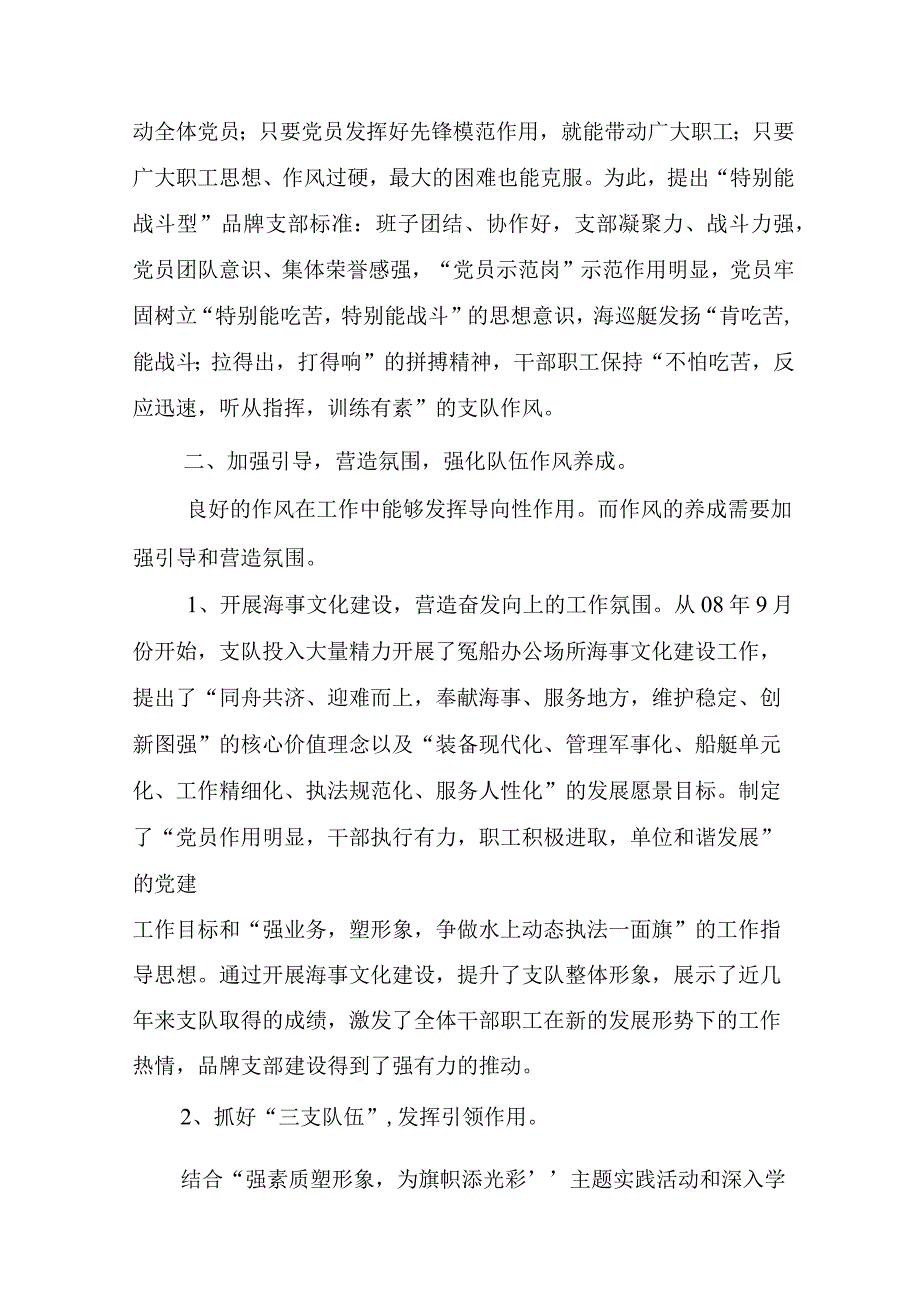 动全体党员；只要党员发挥好先锋模范作用，就能带动广大职工；只要广大职工思想、作风过硬，最大的困难也能克服。为此，提出“特别能战斗型”品牌支部标准：班子团结、协作好，支部凝聚力、战斗力强，党员团队意识、集体荣誉感强，“党员示范岗”示范作用明显，党员牢固树立“特别能吃苦，特别能战斗”的思想意识，海巡艇发扬“肯吃苦，能战斗；拉得出，打得响”的拼搏精神，干部职工保持“不怕吃苦，反应迅速，听从指挥，训练有素”的支队作风。

二、加强引导，营造氛围，强化队伍作风养成。

良好的作风在工作中能够发挥导向性作用。而作风的养成需要加强引导和营造氛围。

1、开展海事文化建设，营造奋发向上的工作氛围。从08年9月份开始，支队投入大量精力开展了冤船办公场所海事文化建设工作，提出了“同舟共济、迎难而上，奉献海事、服务地方，维护稳定、创新图强”的核心价值理念以及“装备现代化、管理军事化、船艇单元化、工作精细化、执法规范化、服务人性化”的发展愿景目标。制定了“党员作用明显，干部执行有力，职工积极进取，单位和谐发展”的党建

工作目标和“强业务，塑形象，争做水上动态执法一面旗”的工作指导思想。通过开展海事文化建设，提升了支队整体形象，展示了近几年来支队取得的成绩，激发了全体干部职工在新的发展形势下的工作热情，品牌支部建设得到了强有力的推动。

2、抓好“三支队伍”，发挥引领作用。

结合“强素质塑形象，为旗帜添光彩’’主题实践活动和深入学